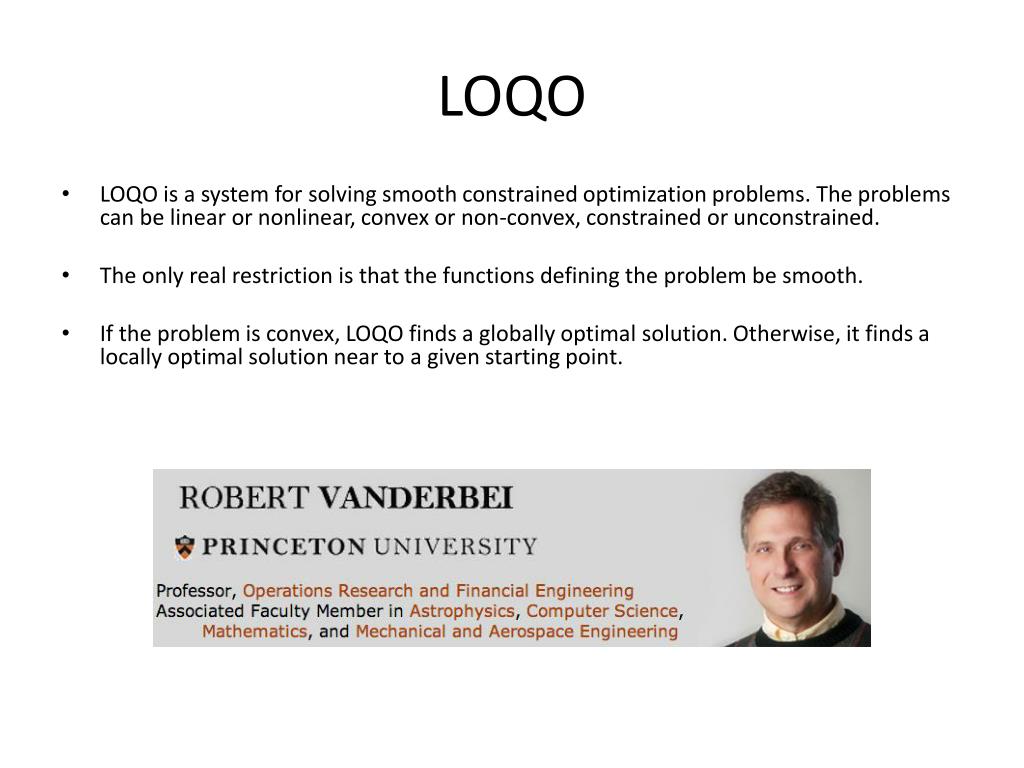 LOQO

• LOQO is a system for solving smooth constrained optimization problems. The problems can be linear or nonlinear, convex or non-convex, constrained or unconstrained.

• The only real restriction is that the functions defining the problem be smooth.

• If the problem is convex, LOQO finds a globally optimal solution. Otherwise, it finds a locally optimal solution near to a given starting point.

ROBERT VANDERBEI

PRINCETON UNIVERSITY

Professor, Operations Research and Financial Engineering
Associated Faculty Member in Astrophysics, Computer Science, Mathematics, and Mechanical and Aerospace Engineering